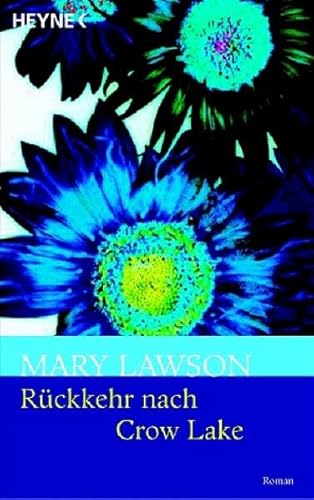 HEYNE

MARY LAWSON

Rückkehr nach Crow Lake

Roman